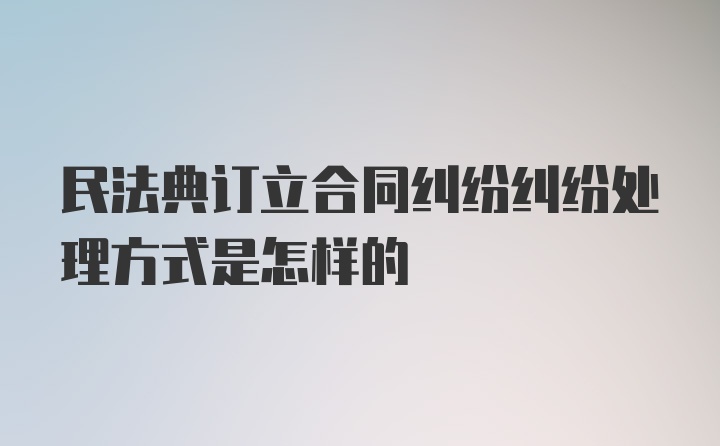 民法典订立合同纠纷纠纷处理方式是怎样的